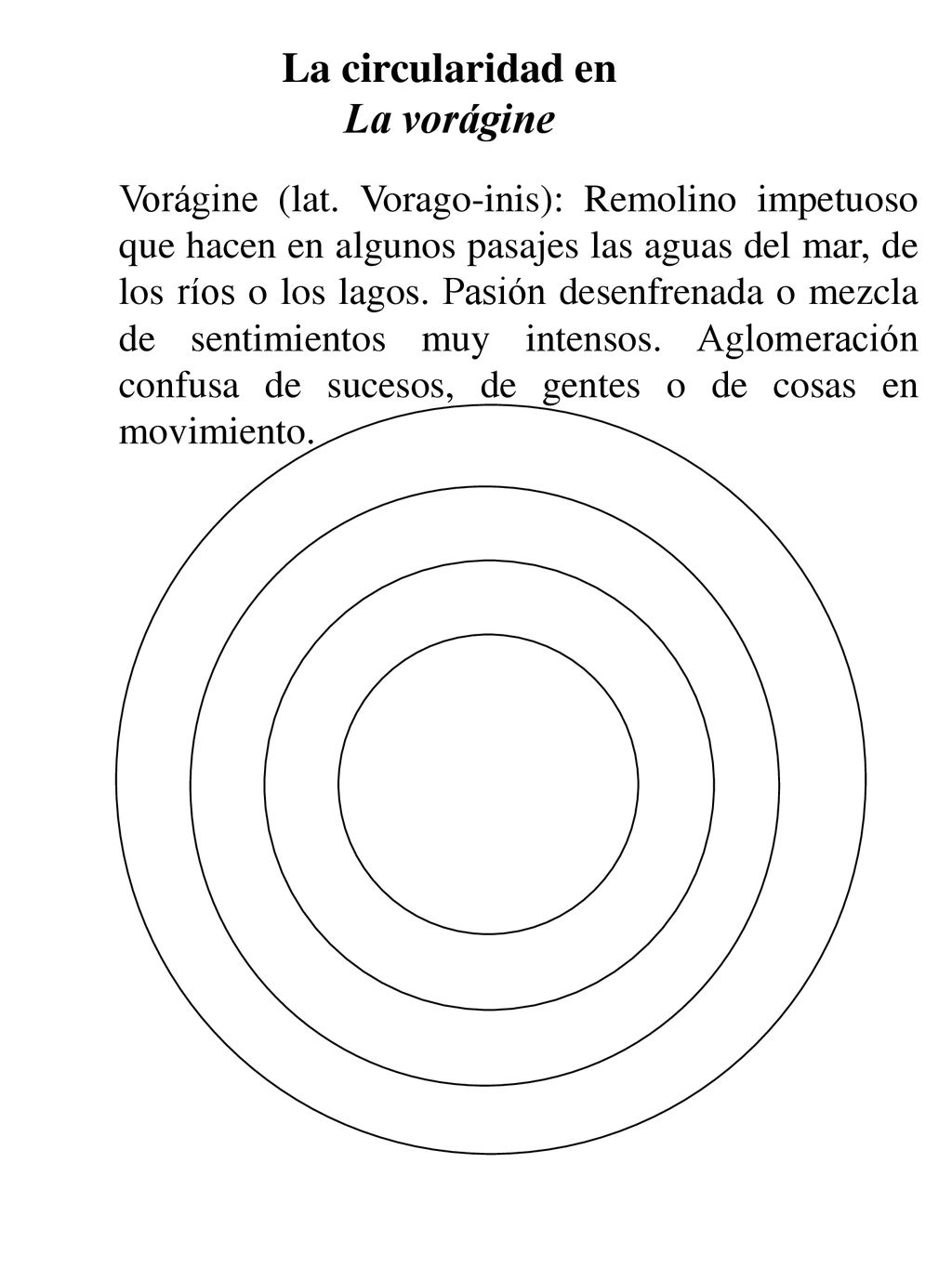 La circularidad en
La vorágine

Vorágine (lat. Vorago-inis): Remolino impetuoso que hacen en algunos pasajes las aguas del mar, de los ríos o los lagos. Pasión desenfrenada o mezcla de sentimientos muy intensos. Aglomeración confusa de sucesos, de gentes o de cosas en movimiento.